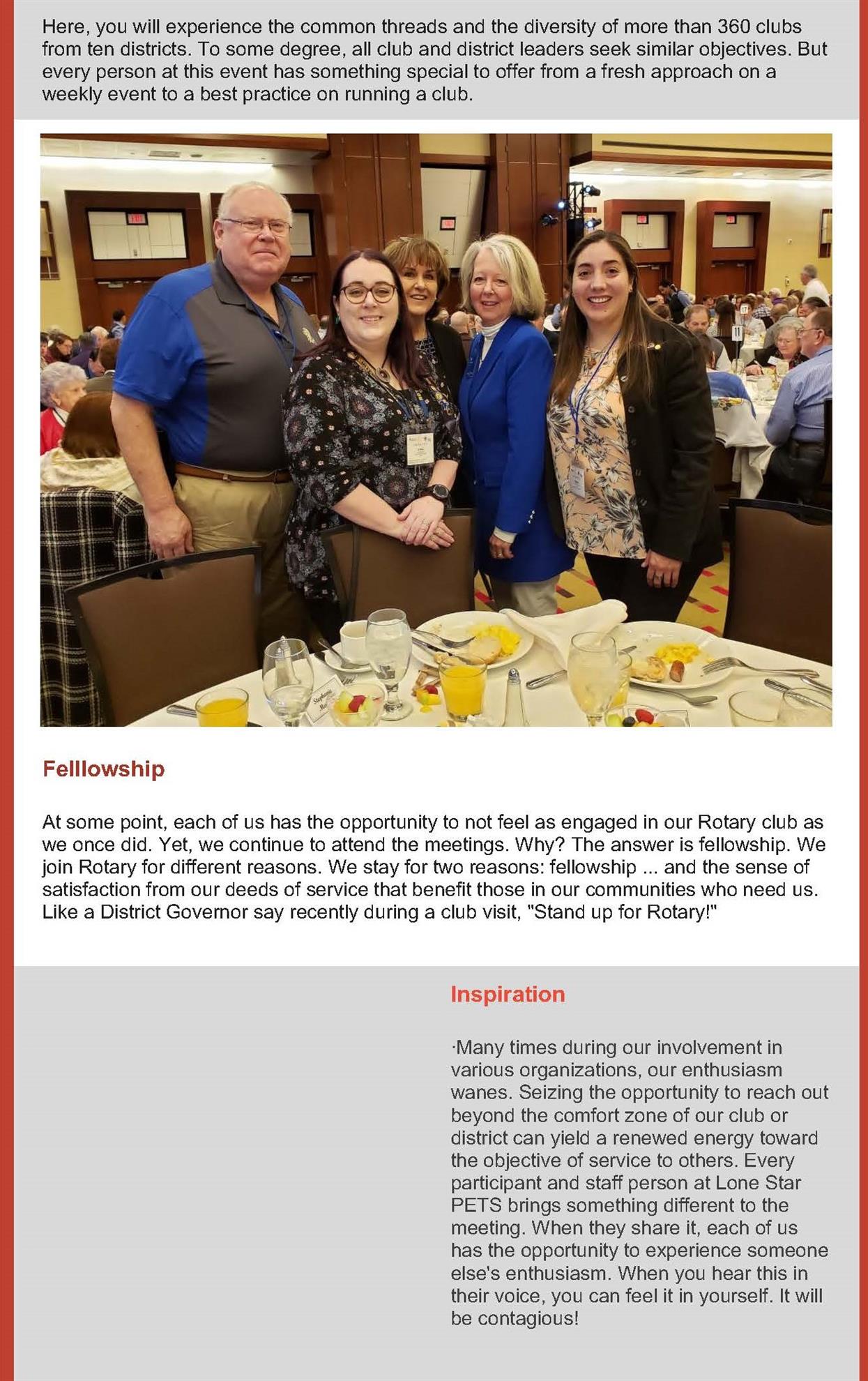 Here, you will experience the common threads and the diversity of more than 360 clubs from ten districts. To some degree, all club and district leaders seek similar objectives. But every person at this event has something special to offer from a fresh approach on a weekly event to a best practice on running a club.

Felllowship

At some point, each of us has the opportunity to not feel as engaged in our Rotary club as we once did. Yet, we continue to attend the meetings. Why? The answer is fellowship. We join Rotary for different reasons. We stay for two reasons: fellowship ... and the sense of satisfaction from our deeds of service that benefit those in our communities who need us. Like a District Governor say recently during a club visit, "Stand up for Rotary!"

Inspiration

·Many times during our involvement in various organizations, our enthusiasm wanes. Seizing the opportunity to reach out beyond the comfort zone of our club or district can yield a renewed energy toward the objective of service to others. Every participant and staff person at Lone Star PETS brings something different to the meeting. When they share it, each of us has the opportunity to experience someone else's enthusiasm. When you hear this in their voice, you can feel it in yourself. It will be contagious!